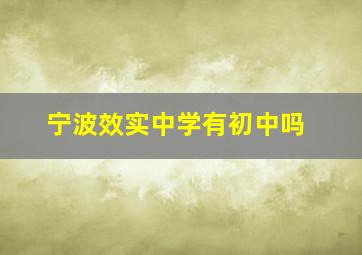 宁波效实中学有初中吗